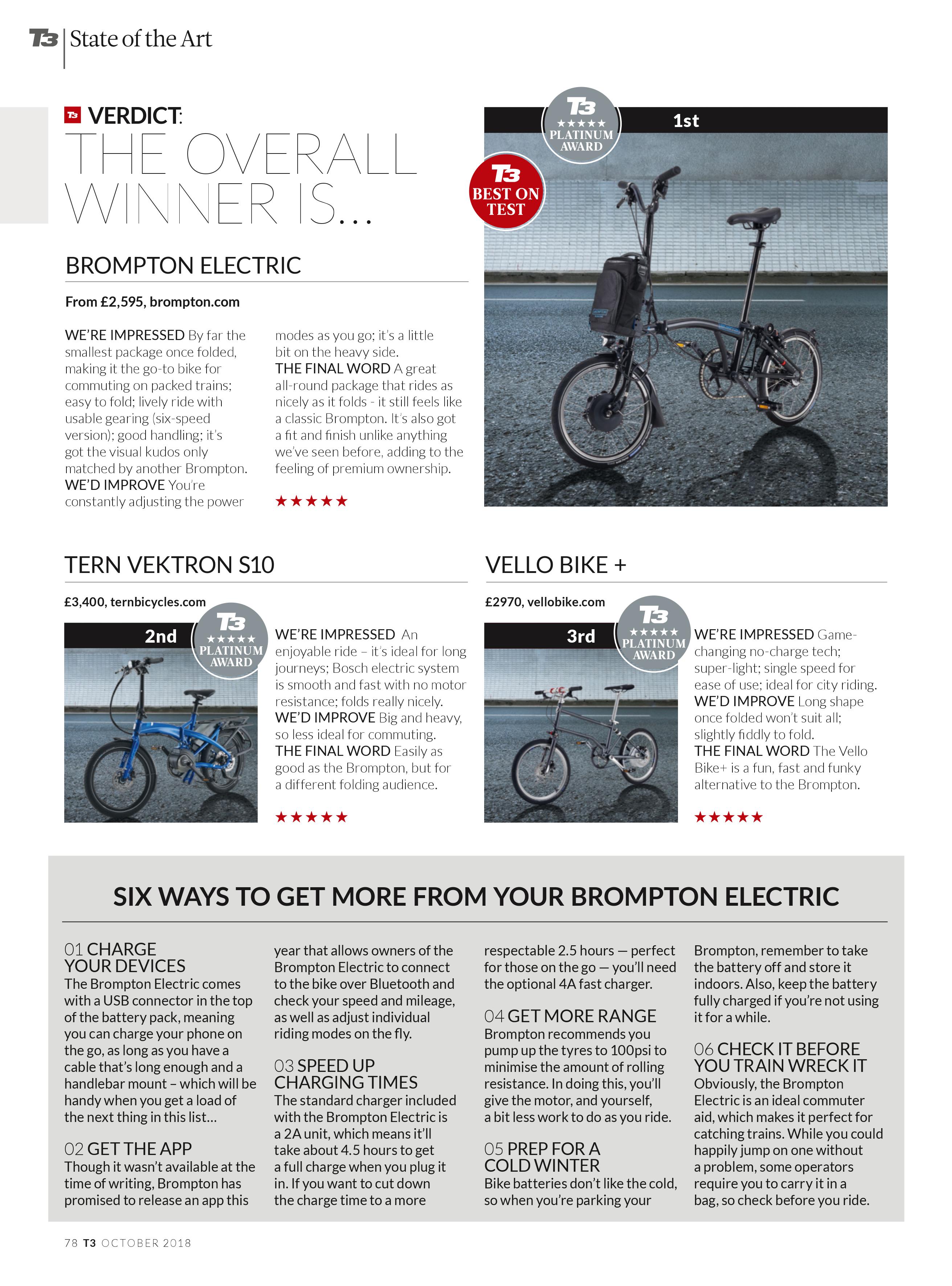 T3 | State of the Art

T3 VERDICT:
THE OVERALL WINNER IS...

BROMPTON ELECTRIC

From £2,595, brompton.com

WE'RE IMPRESSED By far the smallest package once folded, making it the go-to bike for commuting on packed trains; easy to fold; lively ride with usable gearing (six-speed version); good handling; it's got the visual kudos only matched by another Brompton.
WE'D IMPROVE You're constantly adjusting the power modes as you go; it's a little bit on the heavy side.
THE FINAL WORD A great all-round package that rides as nicely as it folds - it still feels like a classic Brompton. It's also got a fit and finish unlike anything we've seen before, adding to the feeling of premium ownership.

★★★★★

T3 ★★★★★ PLATINUM AWARD

1st

T3 BEST ON TEST

TERN VEKTRON S10

£3,400, ternbicycles.com

2nd

T3 ★★★★★ PLATINUM AWARD

WE'RE IMPRESSED An enjoyable ride – it's ideal for long journeys; Bosch electric system is smooth and fast with no motor resistance; folds really nicely.
WE'D IMPROVE Big and heavy, so less ideal for commuting.
THE FINAL WORD Easily as good as the Brompton, but for a different folding audience.

★★★★★

VELLO BIKE +

£2970, vellobike.com

3rd

T3 ★★★★★ PLATINUM AWARD

WE'RE IMPRESSED Game-changing no-charge tech; super-light; single speed for ease of use; ideal for city riding.
WE'D IMPROVE Long shape once folded won't suit all; slightly fiddly to fold.
THE FINAL WORD The Vello Bike+ is a fun, fast and funky alternative to the Brompton.

★★★★★

SIX WAYS TO GET MORE FROM YOUR BROMPTON ELECTRIC

01 CHARGE YOUR DEVICES
The Brompton Electric comes with a USB connector in the top of the battery pack, meaning you can charge your phone on the go, as long as you have a cable that's long enough and a handlebar mount – which will be handy when you get a load of the next thing in this list...

02 GET THE APP
Though it wasn't available at the time of writing, Brompton has promised to release an app this year that allows owners of the Brompton Electric to connect to the bike over Bluetooth and check your speed and mileage, as well as adjust individual riding modes on the fly.

03 SPEED UP CHARGING TIMES
The standard charger included with the Brompton Electric is a 2A unit, which means it'll take about 4.5 hours to get a full charge when you plug it in. If you want to cut down the charge time to a more respectable 2.5 hours — perfect for those on the go — you'll need the optional 4A fast charger.

04 GET MORE RANGE
Brompton recommends you pump up the tyres to 100psi to minimise the amount of rolling resistance. In doing this, you'll give the motor, and yourself, a bit less work to do as you ride.

05 PREP FOR A COLD WINTER
Bike batteries don't like the cold, so when you're parking your Brompton, remember to take the battery off and store it indoors. Also, keep the battery fully charged if you're not using it for a while.

06 CHECK IT BEFORE YOU TRAIN WRECK IT
Obviously, the Brompton Electric is an ideal commuter aid, which makes it perfect for catching trains. While you could happily jump on one without a problem, some operators require you to carry it in a bag, so check before you ride.

78 T3 OCTOBER 2018